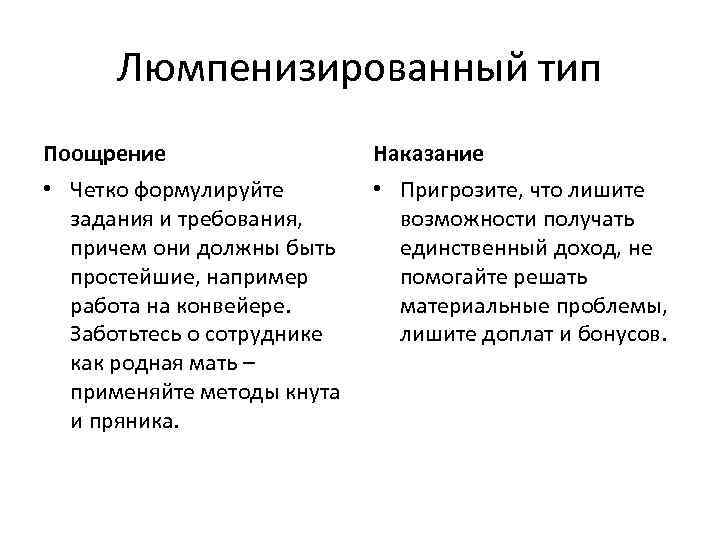 Люмпенизированный тип

Поощрение

• Четко формулируйте задания и требования, причем они должны быть простейшие, например работа на конвейере. Заботьтесь о сотруднике как родная мать – применяйте методы кнута и пряника.

Наказание

• Пригрозите, что лишите возможности получать единственный доход, не помогайте решать материальные проблемы, лишите доплат и бонусов.